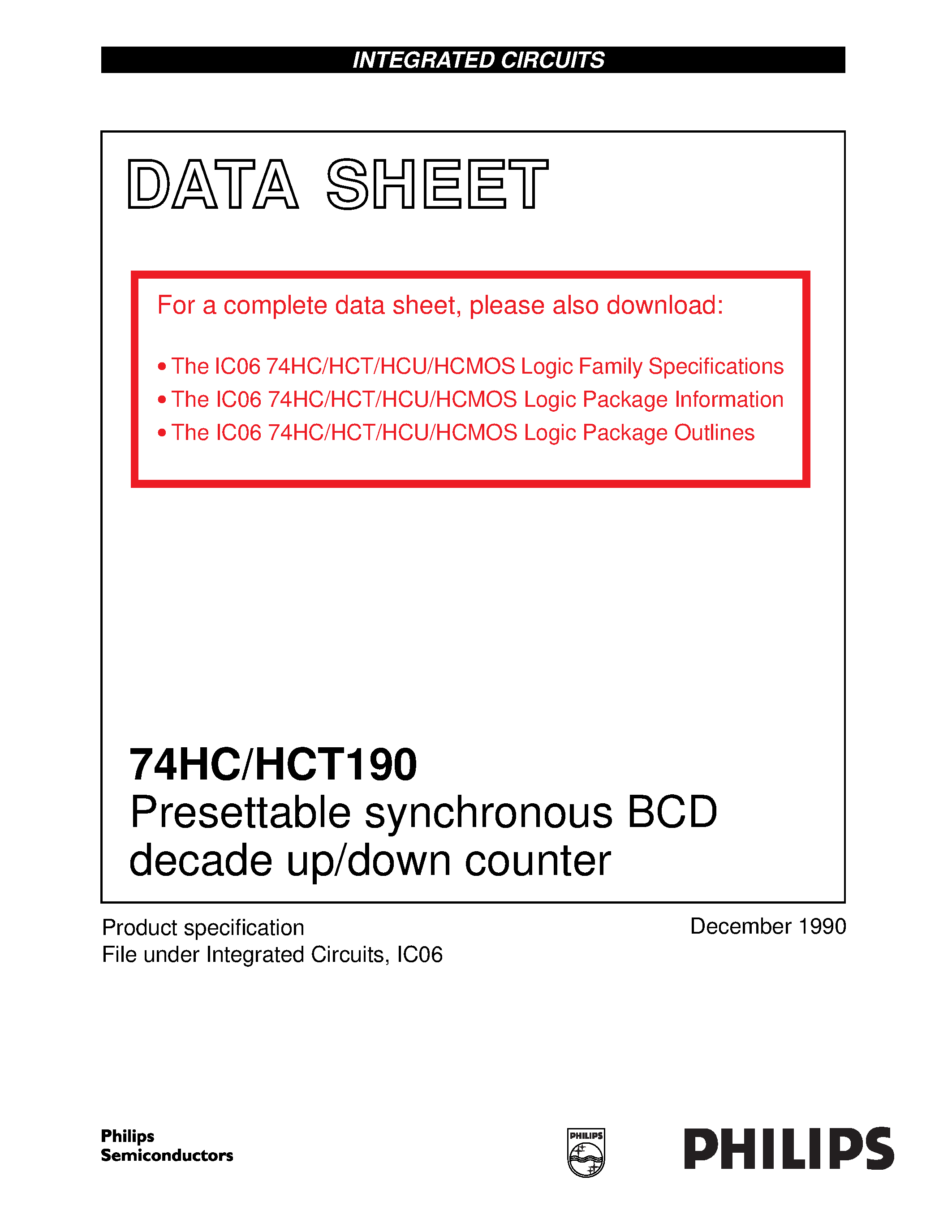 INTEGRATED CIRCUITS

DATA SHEET

For a complete data sheet, please also download:

• The IC06 74HC/HCT/HCU/HCMOS Logic Family Specifications
• The IC06 74HC/HCT/HCU/HCMOS Logic Package Information
• The IC06 74HC/HCT/HCU/HCMOS Logic Package Outlines

74HC/HCT190
Presettable synchronous BCD decade up/down counter

Product specification
File under Integrated Circuits, IC06

December 1990

Philips Semiconductors

PHILIPS

PHILIPS